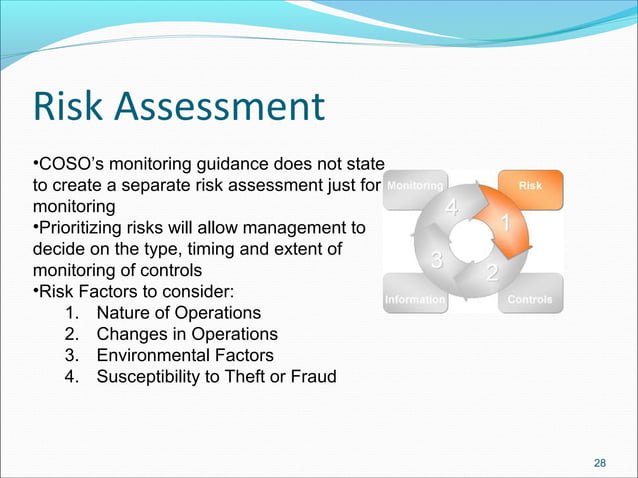 Risk Assessment

•COSO's monitoring guidance does not state to create a separate risk assessment just for monitoring
•Prioritizing risks will allow management to decide on the type, timing and extent of monitoring of controls
•Risk Factors to consider:
1. Nature of Operations
2. Changes in Operations
3. Environmental Factors
4. Susceptibility to Theft or Fraud

Monitoring
Risk
4
1
3
2
Information
Controls

28